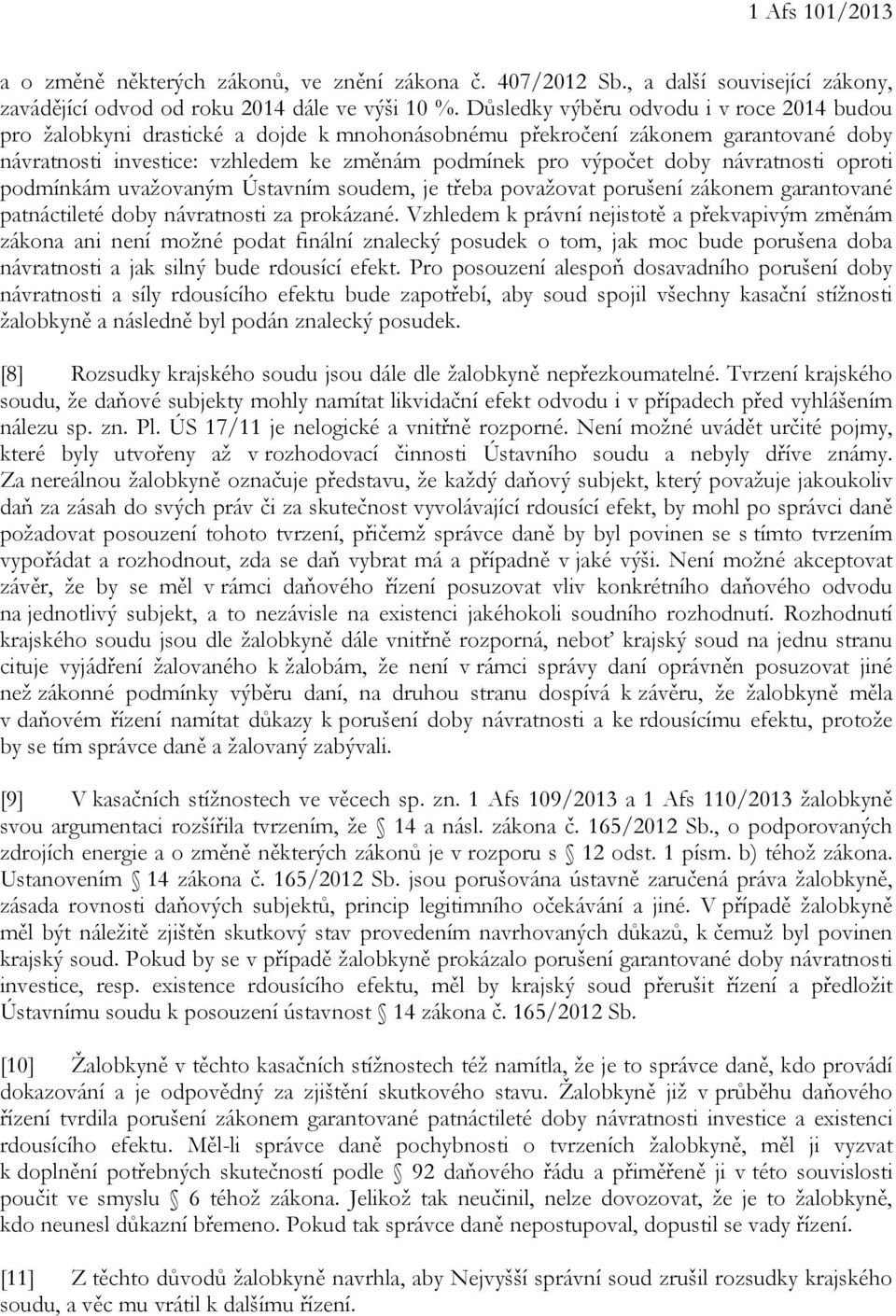 1 Afs 101/2013

a o změně některých zákonů, ve znění zákona č. 407/2012 Sb., a další související zákony, zavádějící odvod od roku 2014 dále ve výši 10 %. Důsledky výběru odvodu i v roce 2014 budou pro žalobkyni drastické a dojde k mnohonásobnému překročení zákonem garantované doby návratnosti investice: vzhledem ke změnám podmínek pro výpočet doby návratnosti oproti podmínkám uvažovaným Ústavním soudem, je třeba považovat porušení zákonem garantované patnáctileté doby návratnosti za prokázané. Vzhledem k právní nejistotě a překvapivým změnám zákona ani není možné podat finální znalecký posudek o tom, jak moc bude porušena doba návratnosti a jak silný bude rdousící efekt. Pro posouzení alespoň dosavadního porušení doby návratnosti a síly rdousícího efektu bude zapotřebí, aby soud spojil všechny kasační stížnosti žalobkyně a následně byl podán znalecký posudek.

[8] Rozsudky krajského soudu jsou dále dle žalobkyně nepřezkoumatelné. Tvrzení krajského soudu, že daňové subjekty mohly namítat likvidační efekt odvodu i v případech před vyhlášením nálezu sp. zn. Pl. ÚS 17/11 je nelogické a vnitřně rozporné. Není možné uvádět určité pojmy, které byly utvořeny až v rozhodovací činnosti Ústavního soudu a nebyly dříve známy. Za nereálnou žalobkyně označuje představu, že každý daňový subjekt, který považuje jakoukoliv daň za zásah do svých práv či za skutečnost vyvolávající rdousící efekt, by mohl po správci daně požadovat posouzení tohoto tvrzení, přičemž správce daně by byl povinen se s tímto tvrzením vypořádat a rozhodnout, zda se daň vybrat má a případně v jaké výši. Není možné akceptovat závěr, že by se měl v rámci daňového řízení posuzovat vliv konkrétního daňového odvodu na jednotlivý subjekt, a to nezávisle na existenci jakéhokoli soudního rozhodnutí. Rozhodnutí krajského soudu jsou dle žalobkyně dále vnitřně rozporná, neboť krajský soud na jednu stranu cituje vyjádření žalovaného k žalobám, že není v rámci správy daní oprávněn posuzovat jiné než zákonné podmínky výběru daní, na druhou stranu dospívá k závěru, že žalobkyně měla v daňovém řízení namítat důkazy k porušení doby návratnosti a ke rdousícímu efektu, protože by se tím správce daně a žalovaný zabývali.

[9] V kasačních stížnostech ve věcech sp. zn. 1 Afs 109/2013 a 1 Afs 110/2013 žalobkyně svou argumentaci rozšířila tvrzením, že § 14 a násl. zákona č. 165/2012 Sb., o podporovaných zdrojích energie a o změně některých zákonů je v rozporu s § 12 odst. 1 písm. b) téhož zákona. Ustanovením § 14 zákona č. 165/2012 Sb. jsou porušována ústavně zaručená práva žalobkyně, zásada rovnosti daňových subjektů, princip legitimního očekávání a jiné. V případě žalobkyně měl být náležitě zjištěn skutkový stav provedením navrhovaných důkazů, k čemuž byl povinen krajský soud. Pokud by se v případě žalobkyně prokázalo porušení garantované doby návratnosti investice, resp. existence rdousícího efektu, měl by krajský soud přerušit řízení a předložit Ústavnímu soudu k posouzení ústavnost § 14 zákona č. 165/2012 Sb.

[10] Žalobkyně v těchto kasačních stížnostech též namítla, že je to správce daně, kdo provádí dokazování a je odpovědný za zjištění skutkového stavu. Žalobkyně již v průběhu daňového řízení tvrdila porušení zákonem garantované patnáctileté doby návratnosti investice a existenci rdousícího efektu. Měl-li správce daně pochybnosti o tvrzeních žalobkyně, měl ji vyzvat k doplnění potřebných skutečností podle § 92 daňového řádu a přiměřeně ji v této souvislosti poučit ve smyslu § 6 téhož zákona. Jelikož tak neučinil, nelze dovozovat, že je to žalobkyně, kdo neunesl důkazní břemeno. Pokud tak správce daně nepostupoval, dopustil se vady řízení.

[11] Z těchto důvodů žalobkyně navrhla, aby Nejvyšší správní soud zrušil rozsudky krajského soudu, a věc mu vrátil k dalšímu řízení.